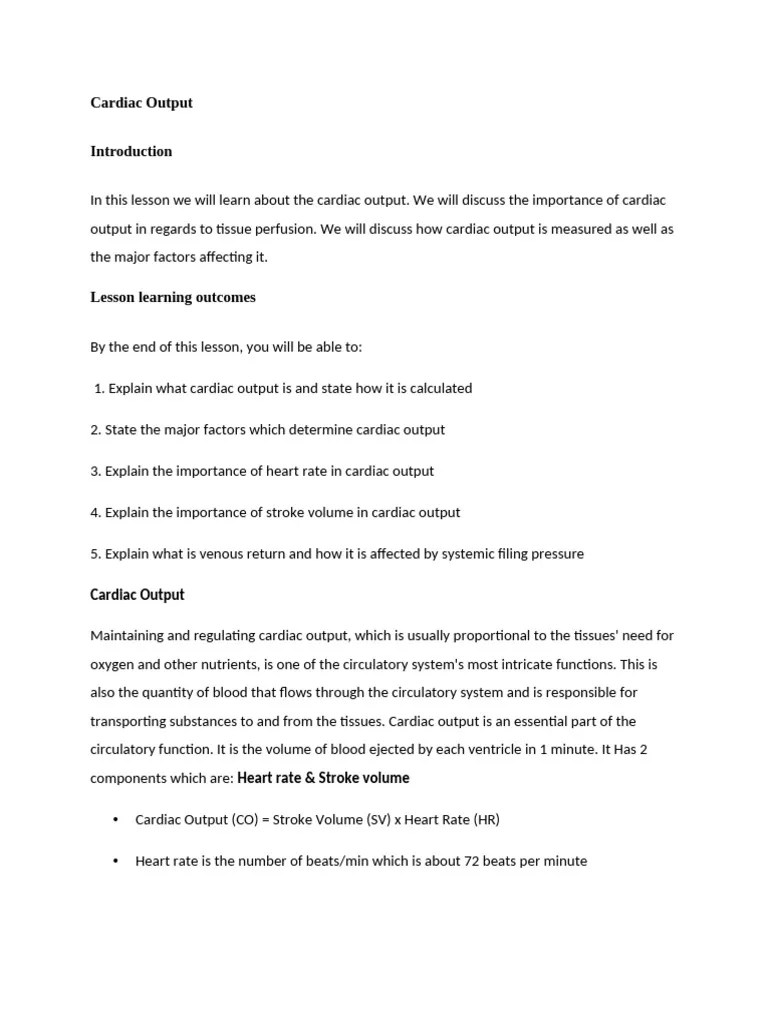 Cardiac Output

Introduction

In this lesson we will learn about the cardiac output. We will discuss the importance of cardiac output in regards to tissue perfusion. We will discuss how cardiac output is measured as well as the major factors affecting it.

Lesson learning outcomes

By the end of this lesson, you will be able to:

1. Explain what cardiac output is and state how it is calculated

2. State the major factors which determine cardiac output

3. Explain the importance of heart rate in cardiac output

4. Explain the importance of stroke volume in cardiac output

5. Explain what is venous return and how it is affected by systemic filing pressure

Cardiac Output

Maintaining and regulating cardiac output, which is usually proportional to the tissues' need for oxygen and other nutrients, is one of the circulatory system's most intricate functions. This is also the quantity of blood that flows through the circulatory system and is responsible for transporting substances to and from the tissues. Cardiac output is an essential part of the circulatory function. It is the volume of blood ejected by each ventricle in 1 minute. It Has 2 components which are: Heart rate & Stroke volume

• Cardiac Output (CO) = Stroke Volume (SV) x Heart Rate (HR)

• Heart rate is the number of beats/min which is about 72 beats per minute